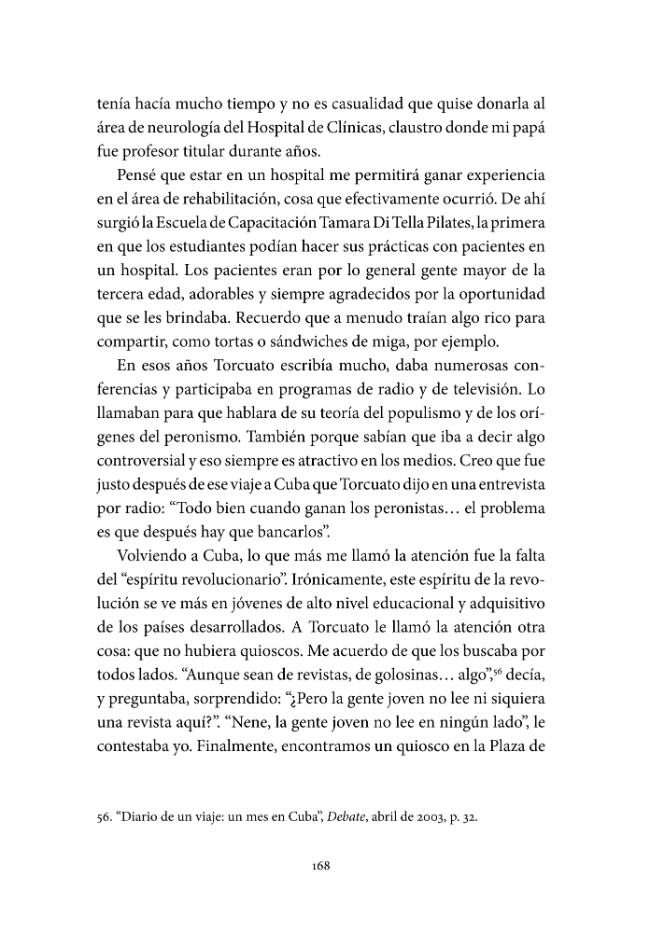 tenía hacía mucho tiempo y no es casualidad que quise donarla al área de neurología del Hospital de Clínicas, claustro donde mi papá fue profesor titular durante años.

Pensé que estar en un hospital me permitirá ganar experiencia en el área de rehabilitación, cosa que efectivamente ocurrió. De ahí surgió la Escuela de Capacitación Tamara Di Tella Pilates, la primera en que los estudiantes podían hacer sus prácticas con pacientes en un hospital. Los pacientes eran por lo general gente mayor de la tercera edad, adorables y siempre agradecidos por la oportunidad que se les brindaba. Recuerdo que a menudo traían algo rico para compartir, como tortas o sándwiches de miga, por ejemplo.

En esos años Torcuato escribía mucho, daba numerosas conferencias y participaba en programas de radio y de televisión. Lo llamaban para que hablara de su teoría del populismo y de los orígenes del peronismo. También porque sabían que iba a decir algo controversial y eso siempre es atractivo en los medios. Creo que fue justo después de ese viaje a Cuba que Torcuato dijo en una entrevista por radio: "Todo bien cuando ganan los peronistas... el problema es que después hay que bancarlos".

Volviendo a Cuba, lo que más me llamó la atención fue la falta del "espíritu revolucionario". Irónicamente, este espíritu de la revolución se ve más en jóvenes de alto nivel educacional y adquisitivo de los países desarrollados. A Torcuato le llamó la atención otra cosa: que no hubiera quioscos. Me acuerdo de que los buscaba por todos lados. "Aunque sean de revistas, de golosinas... algo",$^{56}$ decía, y preguntaba, sorprendido: "¿Pero la gente joven no lee ni siquiera una revista aquí?". "Nene, la gente joven no lee en ningún lado", le contestaba yo. Finalmente, encontramos un quiosco en la Plaza de

56. "Diario de un viaje: un mes en Cuba", Debate, abril de 2003, p. 32.

168